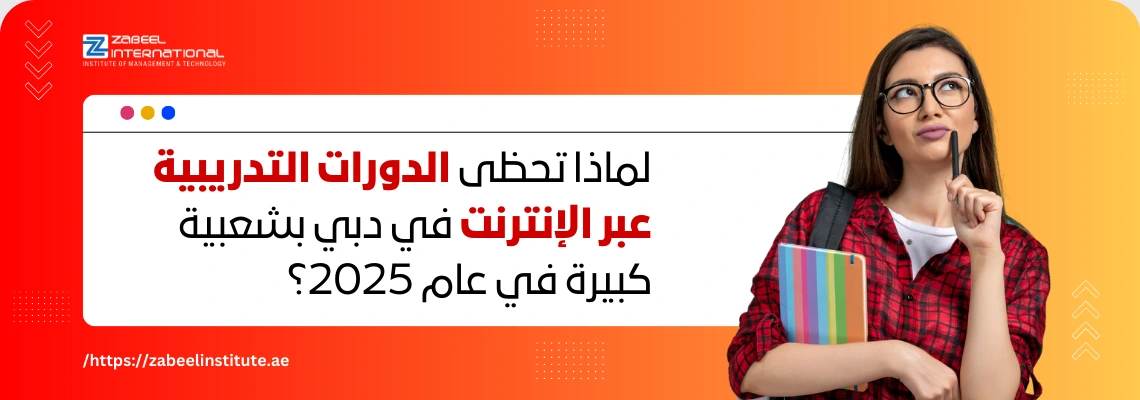 ZABEEL INTERNATIONAL
INSTITUTE OF MANAGEMENT & TECHNOLOGY

لماذا تحظى الدورات التدريبية عبر الإنترنت في دبي بشعبية كبيرة في عام 2025؟

/https://zabeelinstitute.ae